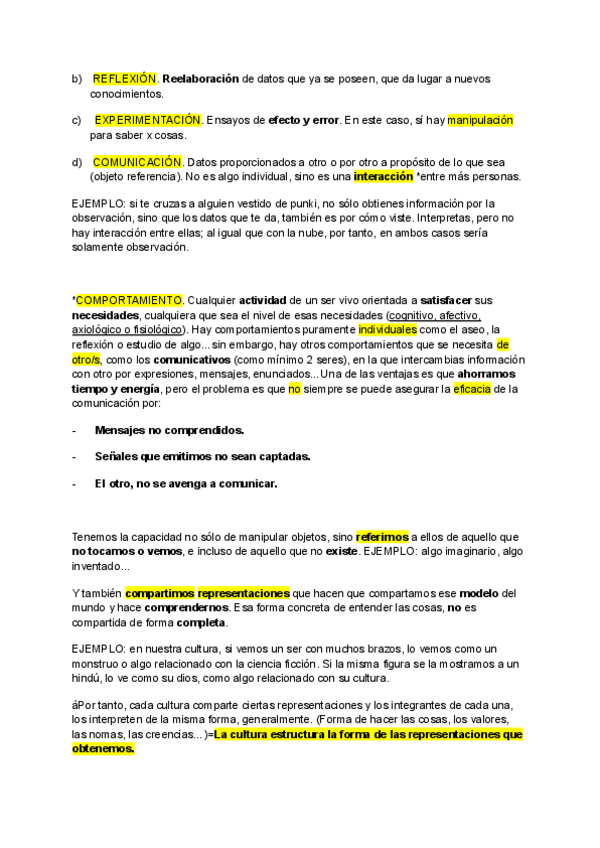 b) REFLEXIÓN. Reelaboración de datos que ya se poseen, que da lugar a nuevos conocimientos.

c) EXPERIMENTACIÓN. Ensayos de efecto y error. En este caso, sí hay manipulación para saber x cosas.

d) COMUNICACIÓN. Datos proporcionados a otro o por otro a propósito de lo que sea (objeto referencia). No es algo individual, sino es una interacción *entre más personas.

EJEMPLO: si te cruzas a alguien vestido de punki, no sólo obtienes información por la observación, sino que los datos que te da, también es por cómo viste. Interpretas, pero no hay interacción entre ellas; al igual que con la nube, por tanto, en ambos casos sería solamente observación.

*COMPORTAMIENTO. Cualquier actividad de un ser vivo orientada a satisfacer sus necesidades, cualquiera que sea el nivel de esas necesidades (cognitivo, afectivo, axiológico o fisiológico). Hay comportamientos puramente individuales como el aseo, la reflexión o estudio de algo... sin embargo, hay otros comportamientos que se necesita de otro/s, como los comunicativos (como mínimo 2 seres), en la que intercambias información con otro por expresiones, mensajes, enunciados... Una de las ventajas es que ahorramos tiempo y energía, pero el problema es que no siempre se puede asegurar la eficacia de la comunicación por:

- Mensajes no comprendidos.

- Señales que emitimos no sean captadas.

- El otro, no se avenga a comunicar.

Tenemos la capacidad no sólo de manipular objetos, sino referirnos a ellos de aquello que no tocamos o vemos, e incluso de aquello que no existe. EJEMPLO: algo imaginario, algo inventado...

Y también compartimos representaciones que hacen que compartamos ese modelo del mundo y hace comprendernos. Esa forma concreta de entender las cosas, no es compartida de forma completa.

EJEMPLO: en nuestra cultura, si vemos un ser con muchos brazos, lo vemos como un monstruo o algo relacionado con la ciencia ficción. Si la misma figura se la mostramos a un hindú, lo ve como su dios, como algo relacionado con su cultura.

âPor tanto, cada cultura comparte ciertas representaciones y los integrantes de cada una, los interpreten de la misma forma, generalmente. (Forma de hacer las cosas, los valores, las nomas, las creencias...)=La cultura estructura la forma de las representaciones que obtenemos.